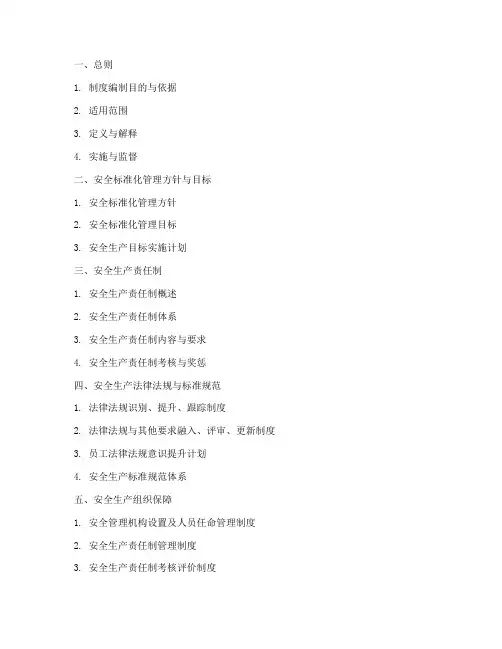 一、总则

1. 制度编制目的与依据

2. 适用范围

3. 定义与解释

4. 实施与监督

二、安全标准化管理方针与目标

1. 安全标准化管理方针

2. 安全标准化管理目标

3. 安全生产目标实施计划

三、安全生产责任制

1. 安全生产责任制概述

2. 安全生产责任制体系

3. 安全生产责任制内容与要求

4. 安全生产责任制考核与奖惩

四、安全生产法律法规与标准规范

1. 法律法规识别、提升、跟踪制度

2. 法律法规与其他要求融入、评审、更新制度

3. 员工法律法规意识提升计划

4. 安全生产标准规范体系

五、安全生产组织保障

1. 安全管理机构设置及人员任命管理制度

2. 安全生产责任制管理制度

3. 安全生产责任制考核评价制度